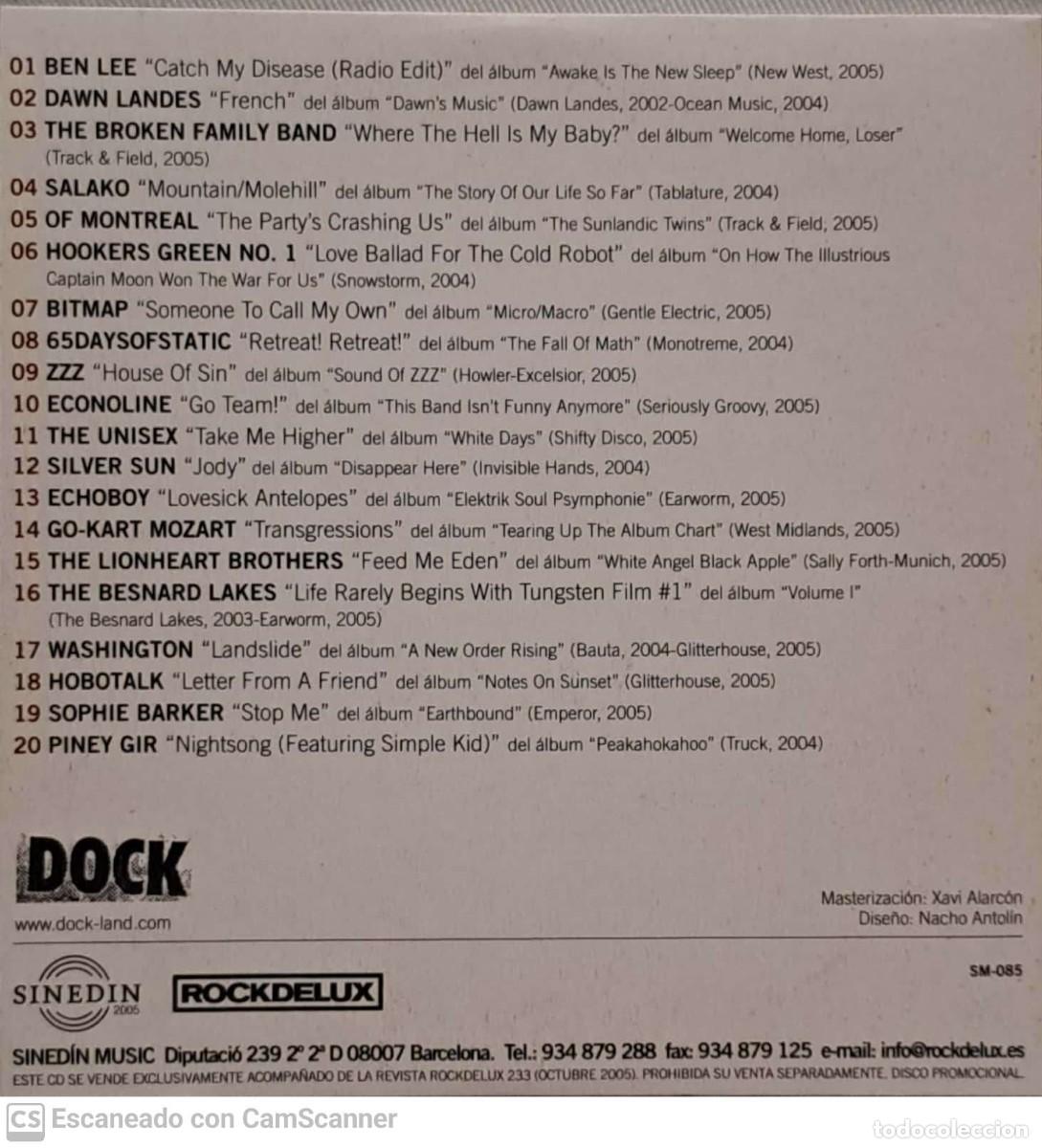 01 BEN LEE "Catch My Disease (Radio Edit)" del álbum "Awake Is The New Sleep" (New West, 2005)
02 DAWN LANDES "French" del álbum "Dawn's Music" (Dawn Landes, 2002-Ocean Music, 2004)
03 THE BROKEN FAMILY BAND "Where The Hell Is My Baby?" del álbum "Welcome Home, Loser" (Track & Field, 2005)
04 SALAKO "Mountain/Molehill" del álbum "The Story Of Our Life So Far" (Tablature, 2004)
05 OF MONTREAL "The Party's Crashing Us" del álbum "The Sunlandic Twins" (Track & Field, 2005)
06 HOOKERS GREEN NO. 1 "Love Ballad For The Cold Robot" del álbum "On How The Illustrious Captain Moon Won The War For Us" (Snowstorm, 2004)
07 BITMAP "Someone To Call My Own" del álbum "Micro/Macro" (Gentle Electric, 2005)
08 65DAYSOFSTATIC "Retreat! Retreat!" del álbum "The Fall Of Math" (Monotreme, 2004)
09 ZZZ "House Of Sin" del álbum "Sound Of ZZZ" (Howler-Excelsior, 2005)
10 ECONOLINE "Go Team!" del álbum "This Band Isn't Funny Anymore" (Seriously Groovy, 2005)
11 THE UNISEX "Take Me Higher" del álbum "White Days" (Shifty Disco, 2005)
12 SILVER SUN "Jody" del álbum "Disappear Here" (Invisible Hands, 2004)
13 ECHOBOY "Lovesick Antelopes" del álbum "Elektrik Soul Psymphonie" (Earworm, 2005)
14 GO-KART MOZART "Transgressions" del álbum "Tearing Up The Album Chart" (West Midlands, 2005)
15 THE LIONHEART BROTHERS "Feed Me Eden" del álbum "White Angel Black Apple" (Sally Forth-Munich, 2005)
16 THE BESNARD LAKES "Life Rarely Begins With Tungsten Film #1" del álbum "Volume I" (The Besnard Lakes, 2003-Earworm, 2005)
17 WASHINGTON "Landslide" del álbum "A New Order Rising" (Bauta, 2004-Glitterhouse, 2005)
18 HOBOTALK "Letter From A Friend" del álbum "Notes On Sunset" (Glitterhouse, 2005)
19 SOPHIE BARKER "Stop Me" del álbum "Earthbound" (Emperor, 2005)
20 PINEY GIR "Nightsong (Featuring Simple Kid)" del álbum "Peakahokahoo" (Truck, 2004)

DOCK
www.dock-land.com

Masterización: Xavi Alarcón
Diseño: Nacho Antolín

SINEDIN 2005
ROCKDELUX
SM-085

SINEDÍN MUSIC Diputació 239 2º 2ª D 08007 Barcelona. Tel.: 934 879 288 fax: 934 879 125 e-mail: info@rockdelux.es
ESTE CD SE VENDE EXCLUSIVAMENTE ACOMPAÑADO DE LA REVISTA ROCKDELUX 233 (OCTUBRE 2005). PROHIBIDA SU VENTA SEPARADAMENTE. DISCO PROMOCIONAL.

CS Escaneado con CamScanner
todocoleccion